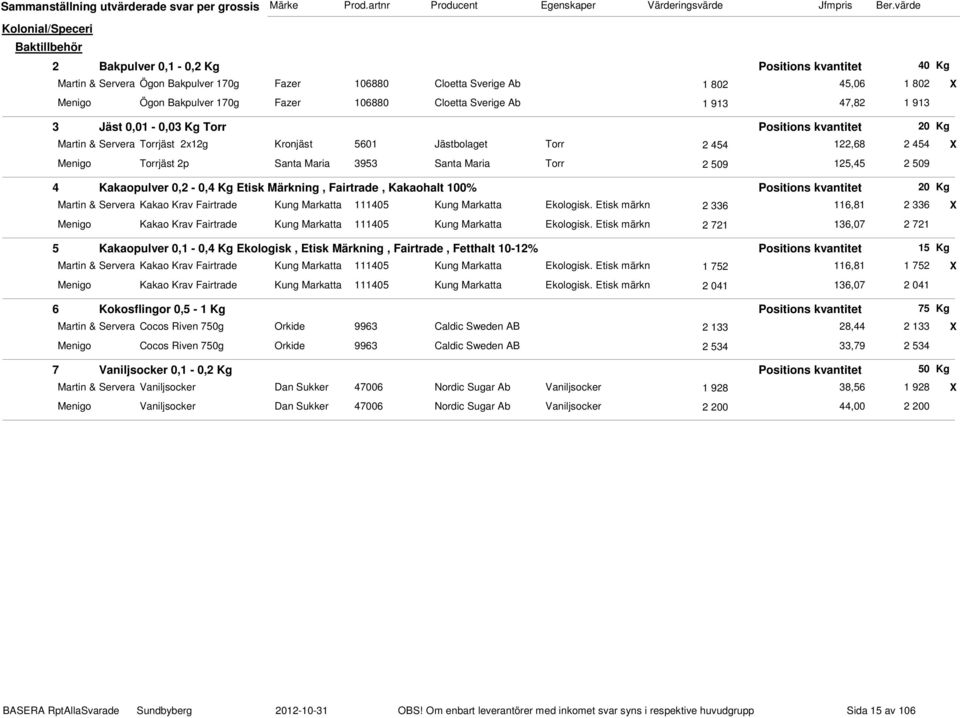 Sammanställning utvärderade svar per grossis Märke Prod.artnr Producent Egenskaper Värderingsvärde Jfmpris Ber.värde

Kolonial/Speceri

Baktillbehör

2 Bakpulver 0,1 - 0,2 Kg Positions kvantitet 40 Kg

| | | | | | | | | | |
|---|---|---|---|---|---|---|---|---|---|
| Martin & Servera | Ögon Bakpulver 170g | Fazer | 106880 | Cloetta Sverige Ab | | 1 802 | 45,06 | 1 802 | X |
| Menigo | Ögon Bakpulver 170g | Fazer | 106880 | Cloetta Sverige Ab | | 1 913 | 47,82 | 1 913 | |

3 Jäst 0,01 - 0,03 Kg Torr Positions kvantitet 20 Kg

| | | | | | | | | | |
|---|---|---|---|---|---|---|---|---|---|
| Martin & Servera | Torrjäst 2x12g | Kronjäst | 5601 | Jästbolaget | Torr | 2 454 | 122,68 | 2 454 | X |
| Menigo | Torrjäst 2p | Santa Maria | 3953 | Santa Maria | Torr | 2 509 | 125,45 | 2 509 | |

4 Kakaopulver 0,2 - 0,4 Kg Etisk Märkning , Fairtrade , Kakaohalt 100% Positions kvantitet 20 Kg

| | | | | | | | | | |
|---|---|---|---|---|---|---|---|---|---|
| Martin & Servera | Kakao Krav Fairtrade | Kung Markatta | 111405 | Kung Markatta | Ekologisk. Etisk märkn | 2 336 | 116,81 | 2 336 | X |
| Menigo | Kakao Krav Fairtrade | Kung Markatta | 111405 | Kung Markatta | Ekologisk. Etisk märkn | 2 721 | 136,07 | 2 721 | |

5 Kakaopulver 0,1 - 0,4 Kg Ekologisk , Etisk Märkning , Fairtrade , Fetthalt 10-12% Positions kvantitet 15 Kg

| | | | | | | | | | |
|---|---|---|---|---|---|---|---|---|---|
| Martin & Servera | Kakao Krav Fairtrade | Kung Markatta | 111405 | Kung Markatta | Ekologisk. Etisk märkn | 1 752 | 116,81 | 1 752 | X |
| Menigo | Kakao Krav Fairtrade | Kung Markatta | 111405 | Kung Markatta | Ekologisk. Etisk märkn | 2 041 | 136,07 | 2 041 | |

6 Kokosflingor 0,5 - 1 Kg Positions kvantitet 75 Kg

| | | | | | | | | | |
|---|---|---|---|---|---|---|---|---|---|
| Martin & Servera | Cocos Riven 750g | Orkide | 9963 | Caldic Sweden AB | | 2 133 | 28,44 | 2 133 | X |
| Menigo | Cocos Riven 750g | Orkide | 9963 | Caldic Sweden AB | | 2 534 | 33,79 | 2 534 | |

7 Vaniljsocker 0,1 - 0,2 Kg Positions kvantitet 50 Kg

| | | | | | | | | | |
|---|---|---|---|---|---|---|---|---|---|
| Martin & Servera | Vaniljsocker | Dan Sukker | 47006 | Nordic Sugar Ab | Vaniljsocker | 1 928 | 38,56 | 1 928 | X |
| Menigo | Vaniljsocker | Dan Sukker | 47006 | Nordic Sugar Ab | Vaniljsocker | 2 200 | 44,00 | 2 200 | |

BASERA RptAllaSvarade Sundbyberg 2012-10-31 OBS! Om enbart leverantörer med inkomet svar syns i respektive huvudgrupp Sida 15 av 106